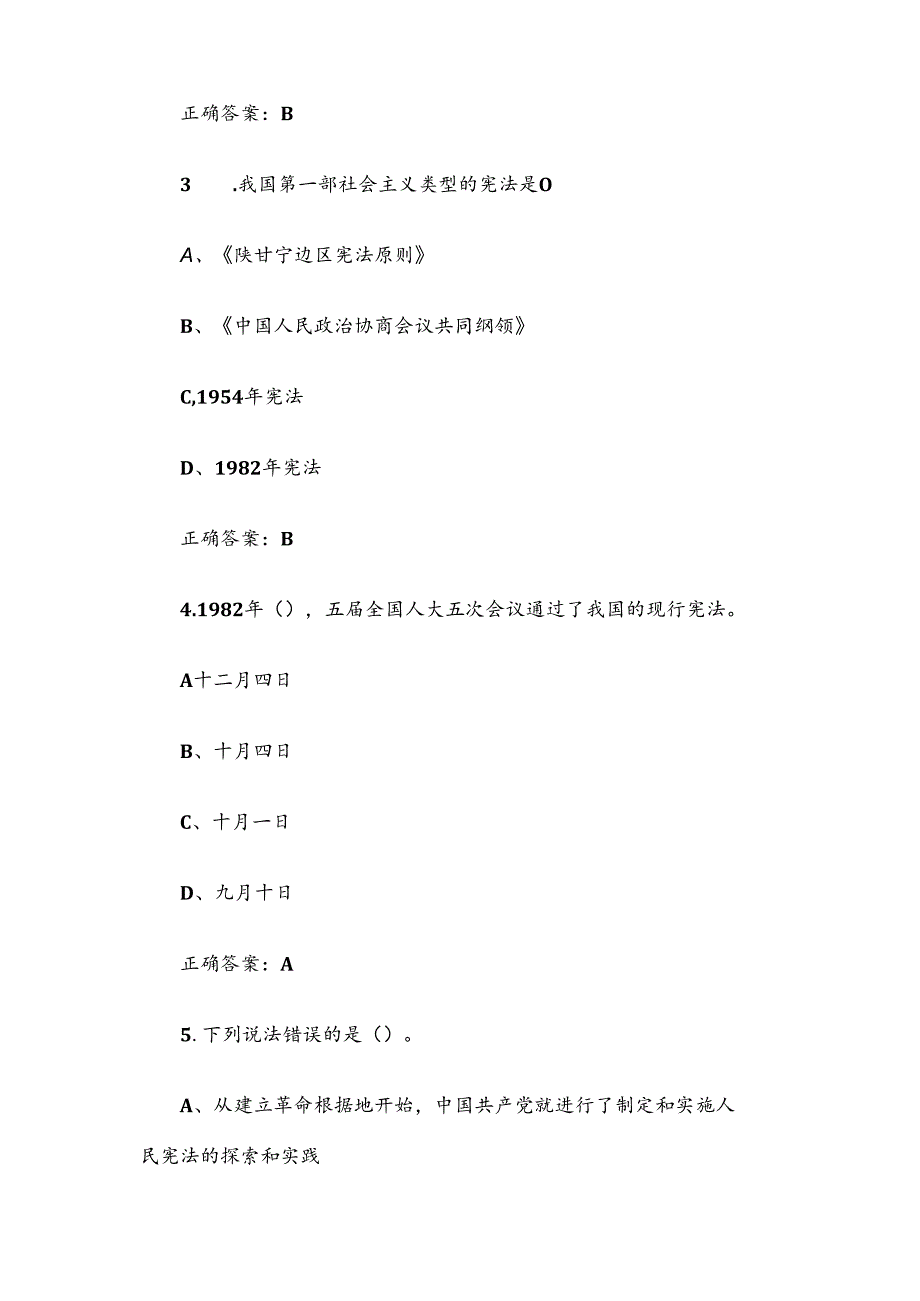 正确答案：B

3　.我国第一部社会主义类型的宪法是O

A、《陕甘宁边区宪法原则》

B、《中国人民政治协商会议共同纲领》

C,1954年宪法

D、1982年宪法

正确答案：B

4.1982年（），五届全国人大五次会议通过了我国的现行宪法。

A十二月四日

B、十月四日

C、十月一日

D、九月十日

正确答案：A

5.下列说法错误的是（）。

A、从建立革命根据地开始，中国共产党就进行了制定和实施人民宪法的探索和实践